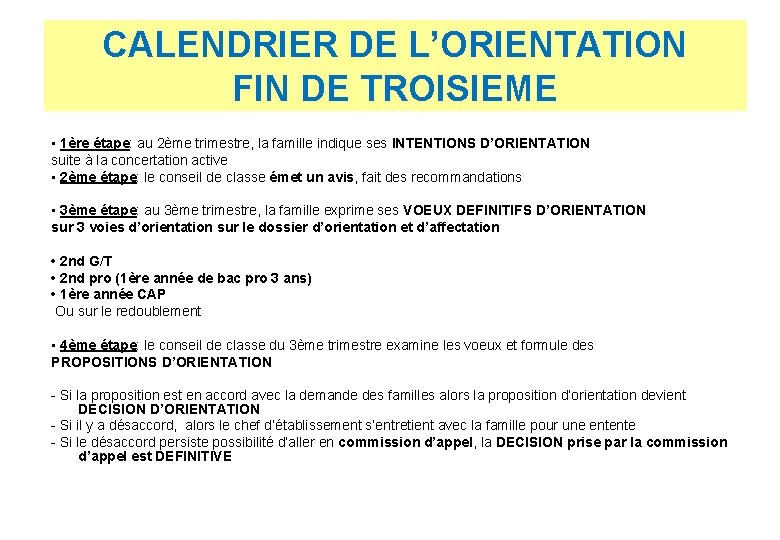 CALENDRIER DE L'ORIENTATION
FIN DE TROISIEME

• 1ère étape: au 2ème trimestre, la famille indique ses INTENTIONS D'ORIENTATION suite à la concertation active
• 2ème étape: le conseil de classe émet un avis, fait des recommandations

• 3ème étape: au 3ème trimestre, la famille exprime ses VOEUX DEFINITIFS D'ORIENTATION sur 3 voies d'orientation sur le dossier d'orientation et d'affectation

• 2nd G/T
• 2nd pro (1ère année de bac pro 3 ans)
• 1ère année CAP
Ou sur le redoublement

• 4ème étape: le conseil de classe du 3ème trimestre examine les voeux et formule des PROPOSITIONS D'ORIENTATION

- Si la proposition est en accord avec la demande des familles alors la proposition d'orientation devient DECISION D'ORIENTATION
- Si il y a désaccord, alors le chef d'établissement s'entretient avec la famille pour une entente
- Si le désaccord persiste possibilité d'aller en commission d'appel, la DECISION prise par la commission d'appel est DEFINITIVE